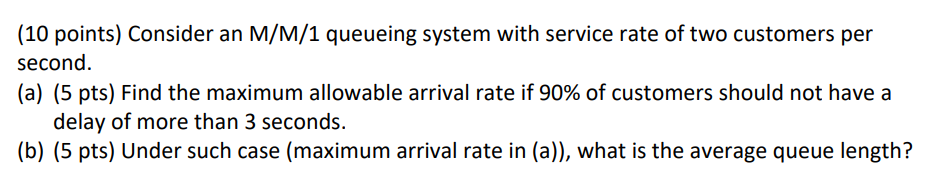 (10 points) Consider an M/M/1 queueing system with service rate of two customers per second.

(a) (5 pts) Find the maximum allowable arrival rate if 90% of customers should not have a delay of more than 3 seconds.

(b) (5 pts) Under such case (maximum arrival rate in (a)), what is the average queue length?